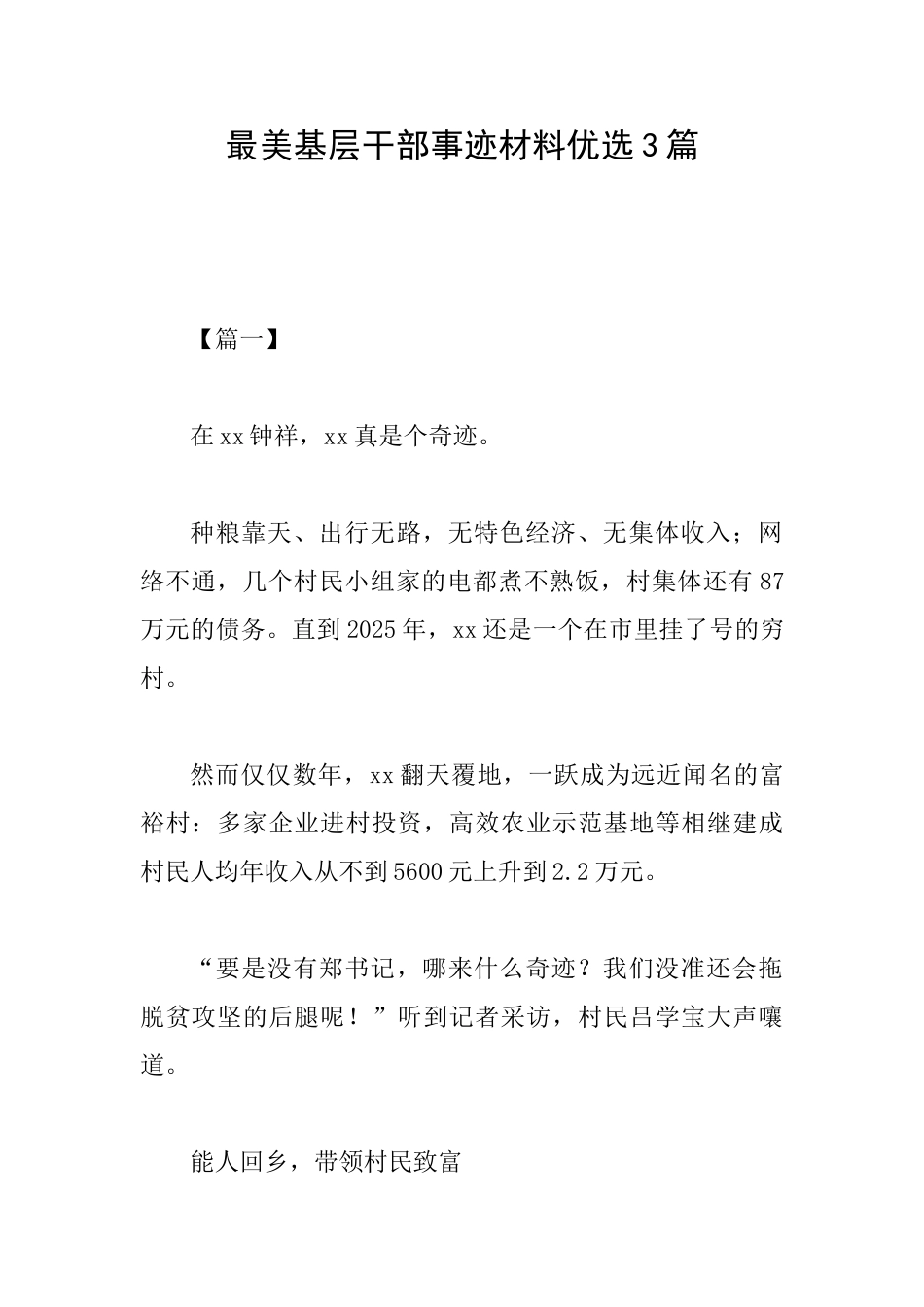 最美基层干部事迹材料优选3篇

【篇一】

在xx钟祥，xx真是个奇迹。

种粮靠天、出行无路，无特色经济、无集体收入；网络不通，几个村民小组家的电都煮不熟饭，村集体还有87万元的债务。直到2025年，xx还是一个在市里挂了号的穷村。

然而仅仅数年，xx翻天覆地，一跃成为远近闻名的富裕村：多家企业进村投资，高效农业示范基地等相继建成村民人均年收入从不到5600元上升到2.2万元。

“要是没有郑书记，哪来什么奇迹？我们没准还会拖脱贫攻坚的后腿呢！”听到记者采访，村民吕学宝大声嚷道。

能人回乡，带领村民致富